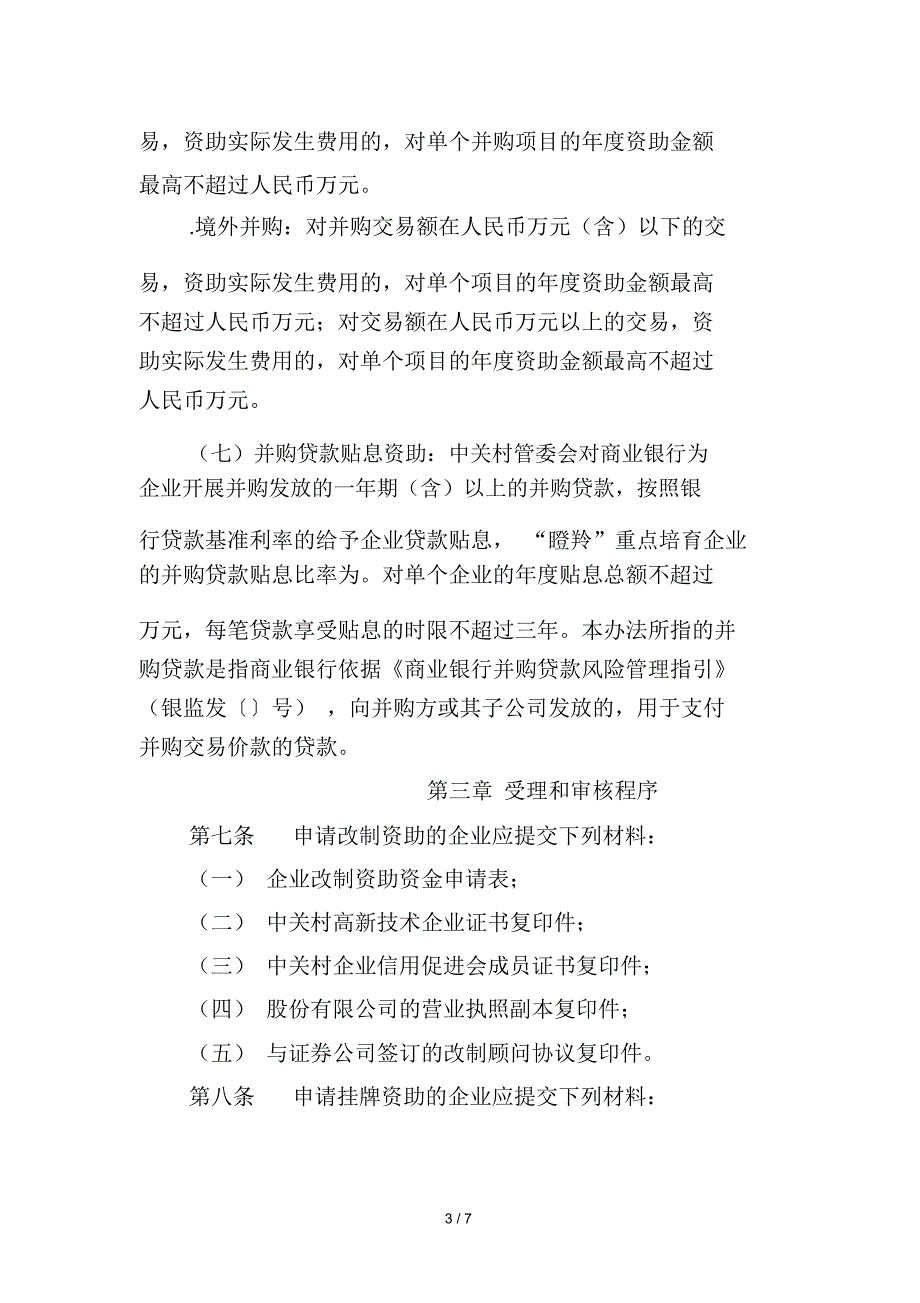 易，资助实际发生费用的，对单个并购项目的年度资助金额最高不超过人民币万元。

.境外并购：对并购交易额在人民币万元（含）以下的交易，资助实际发生费用的，对单个项目的年度资助金额最高不超过人民币万元；对交易额在人民币万元以上的交易，资助实际发生费用的，对单个项目的年度资助金额最高不超过人民币万元。

（七）并购贷款贴息资助：中关村管委会对商业银行为企业开展并购发放的一年期（含）以上的并购贷款，按照银行贷款基准利率的给予企业贷款贴息，“瞪羚”重点培育企业的并购贷款贴息比率为。对单个企业的年度贴息总额不超过万元，每笔贷款享受贴息的时限不超过三年。本办法所指的并购贷款是指商业银行依据《商业银行并购贷款风险管理指引》（银监发〔〕号），向并购方或其子公司发放的，用于支付并购交易价款的贷款。

第三章 受理和审核程序

第七条 申请改制资助的企业应提交下列材料：

（一） 企业改制资助资金申请表；

（二） 中关村高新技术企业证书复印件；

（三） 中关村企业信用促进会成员证书复印件；

（四） 股份有限公司的营业执照副本复印件；

（五） 与证券公司签订的改制顾问协议复印件。

第八条 申请挂牌资助的企业应提交下列材料：

3 / 7